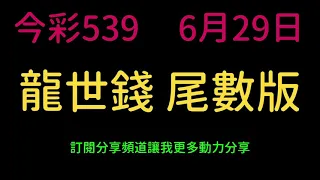 今彩539　6月29日

龍世錢 尾數版

訂閱分享頻道讓我更多動力分享